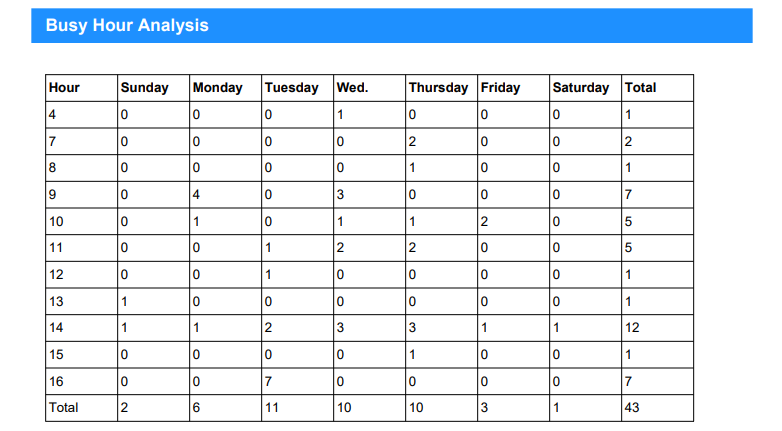 Busy Hour Analysis

| Hour | Sunday | Monday | Tuesday | Wed. | Thursday | Friday | Saturday | Total |
|---|---|---|---|---|---|---|---|---|
| 4 | 0 | 0 | 0 | 1 | 0 | 0 | 0 | 1 |
| 7 | 0 | 0 | 0 | 0 | 2 | 0 | 0 | 2 |
| 8 | 0 | 0 | 0 | 0 | 1 | 0 | 0 | 1 |
| 9 | 0 | 4 | 0 | 3 | 0 | 0 | 0 | 7 |
| 10 | 0 | 1 | 0 | 1 | 1 | 2 | 0 | 5 |
| 11 | 0 | 0 | 1 | 2 | 2 | 0 | 0 | 5 |
| 12 | 0 | 0 | 1 | 0 | 0 | 0 | 0 | 1 |
| 13 | 1 | 0 | 0 | 0 | 0 | 0 | 0 | 1 |
| 14 | 1 | 1 | 2 | 3 | 3 | 1 | 1 | 12 |
| 15 | 0 | 0 | 0 | 0 | 1 | 0 | 0 | 1 |
| 16 | 0 | 0 | 7 | 0 | 0 | 0 | 0 | 7 |
| Total | 2 | 6 | 11 | 10 | 10 | 3 | 1 | 43 |